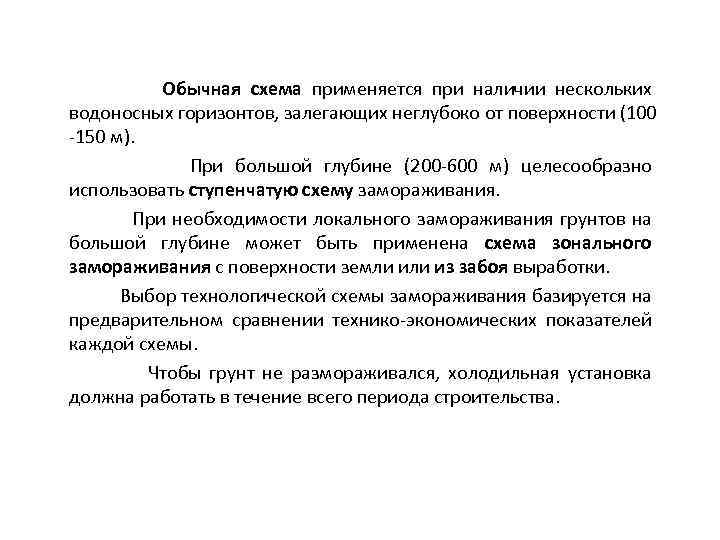 Обычная схема применяется при наличии нескольких водоносных горизонтов, залегающих неглубоко от поверхности (100 -150 м).

При большой глубине (200-600 м) целесообразно использовать ступенчатую схему замораживания.

При необходимости локального замораживания грунтов на большой глубине может быть применена схема зонального замораживания с поверхности земли или из забоя выработки.

Выбор технологической схемы замораживания базируется на предварительном сравнении технико-экономических показателей каждой схемы.

Чтобы грунт не размораживался, холодильная установка должна работать в течение всего периода строительства.